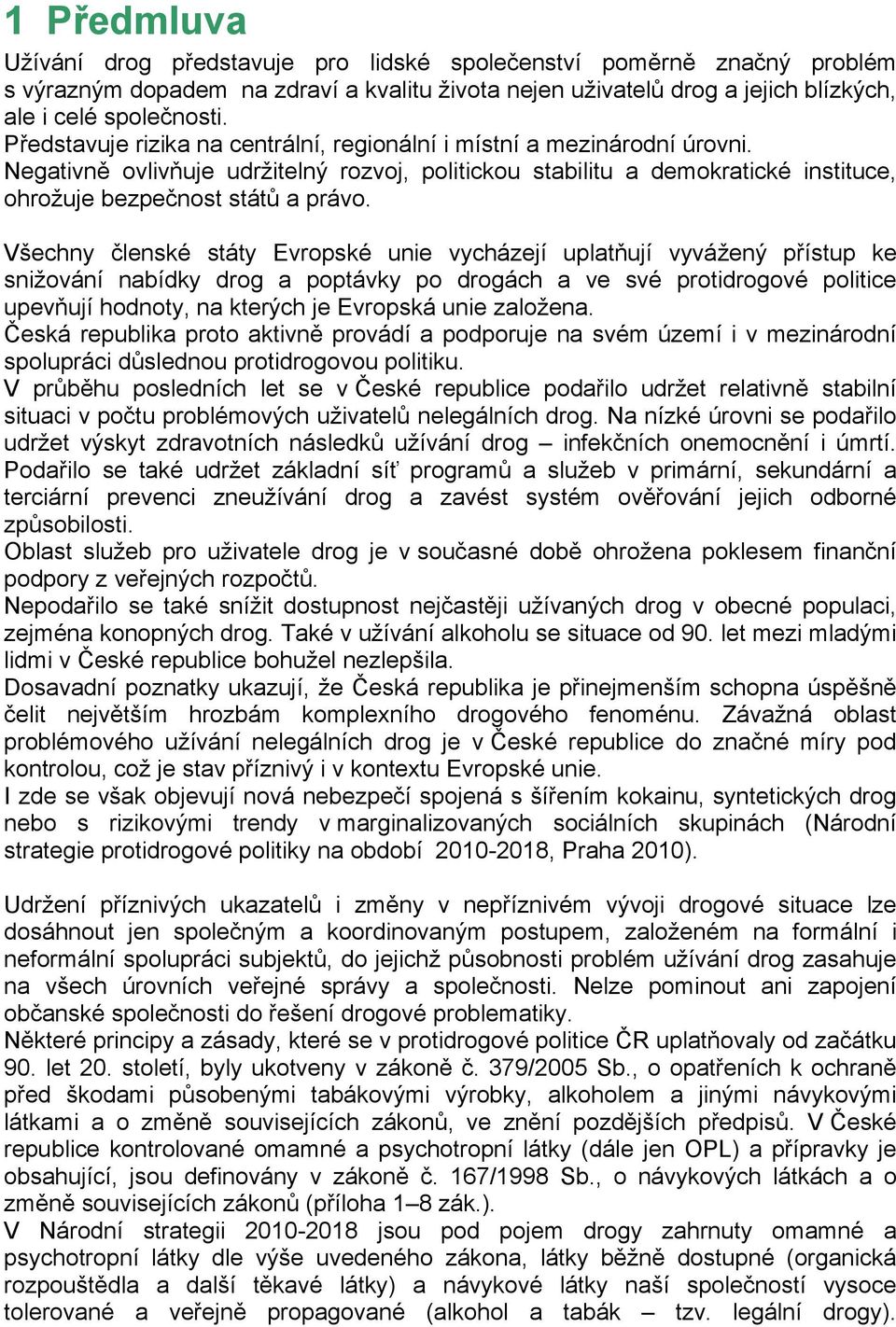 1 Předmluva

Užívání drog představuje pro lidské společenství poměrně značný problém s výrazným dopadem na zdraví a kvalitu života nejen uživatelů drog a jejich blízkých, ale i celé společnosti.
Představuje rizika na centrální, regionální i místní a mezinárodní úrovni.
Negativně ovlivňuje udržitelný rozvoj, politickou stabilitu a demokratické instituce, ohrožuje bezpečnost států a právo.

Všechny členské státy Evropské unie vycházejí uplatňují vyvážený přístup ke snižování nabídky drog a poptávky po drogách a ve své protidrogové politice upevňují hodnoty, na kterých je Evropská unie založena.
Česká republika proto aktivně provádí a podporuje na svém území i v mezinárodní spolupráci důslednou protidrogovou politiku.
V průběhu posledních let se v České republice podařilo udržet relativně stabilní situaci v počtu problémových uživatelů nelegálních drog. Na nízké úrovni se podařilo udržet výskyt zdravotních následků užívání drog – infekčních onemocnění i úmrtí. Podařilo se také udržet základní síť programů a služeb v primární, sekundární a terciární prevenci zneužívání drog a zavést systém ověřování jejich odborné způsobilosti.
Oblast služeb pro uživatele drog je v současné době ohrožena poklesem finanční podpory z veřejných rozpočtů.
Nepodařilo se také snížit dostupnost nejčastěji užívaných drog v obecné populaci, zejména konopných drog. Také v užívání alkoholu se situace od 90. let mezi mladými lidmi v České republice bohužel nezlepšila.
Dosavadní poznatky ukazují, že Česká republika je přinejmenším schopna úspěšně čelit největším hrozbám komplexního drogového fenoménu. Závažná oblast problémového užívání nelegálních drog je v České republice do značné míry pod kontrolou, což je stav příznivý i v kontextu Evropské unie.
I zde se však objevují nová nebezpečí spojená s šířením kokainu, syntetických drog nebo s rizikovými trendy v marginalizovaných sociálních skupinách (Národní strategie protidrogové politiky na období 2010-2018, Praha 2010).

Udržení příznivých ukazatelů i změny v nepříznivém vývoji drogové situace lze dosáhnout jen společným a koordinovaným postupem, založeném na formální i neformální spolupráci subjektů, do jejichž působnosti problém užívání drog zasahuje na všech úrovních veřejné správy a společnosti. Nelze pominout ani zapojení občanské společnosti do řešení drogové problematiky.
Některé principy a zásady, které se v protidrogové politice ČR uplatňovaly od začátku 90. let 20. století, byly ukotveny v zákoně č. 379/2005 Sb., o opatřeních k ochraně před škodami působenými tabákovými výrobky, alkoholem a jinými návykovými látkami a o změně souvisejících zákonů, ve znění pozdějších předpisů. V České republice kontrolované omamné a psychotropní látky (dále jen OPL) a přípravky je obsahující, jsou definovány v zákoně č. 167/1998 Sb., o návykových látkách a o změně souvisejících zákonů (příloha 1–8 zák.).
V Národní strategii 2010-2018 jsou pod pojem drogy zahrnuty omamné a psychotropní látky dle výše uvedeného zákona, látky běžně dostupné (organická rozpouštědla a další těkavé látky) a návykové látky naší společností vysoce tolerované a veřejně propagované (alkohol a tabák – tzv. legální drogy).